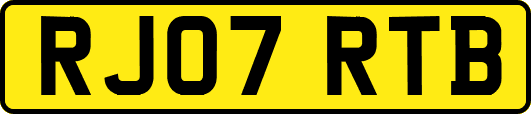 RJ07 RTB